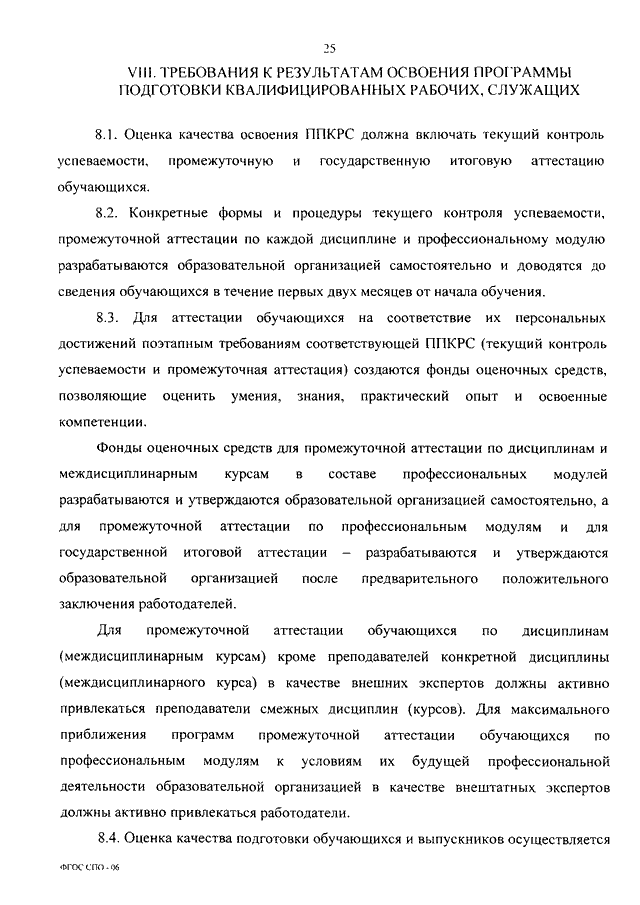 25

VIII. ТРЕБОВАНИЯ К РЕЗУЛЬТАТАМ ОСВОЕНИЯ ПРОГРАММЫ ПОДГОТОВКИ КВАЛИФИЦИРОВАННЫХ РАБОЧИХ, СЛУЖАЩИХ

8.1. Оценка качества освоения ППКРС должна включать текущий контроль успеваемости, промежуточную и государственную итоговую аттестацию обучающихся.

8.2. Конкретные формы и процедуры текущего контроля успеваемости, промежуточной аттестации по каждой дисциплине и профессиональному модулю разрабатываются образовательной организацией самостоятельно и доводятся до сведения обучающихся в течение первых двух месяцев от начала обучения.

8.3. Для аттестации обучающихся на соответствие их персональных достижений поэтапным требованиям соответствующей ППКРС (текущий контроль успеваемости и промежуточная аттестация) создаются фонды оценочных средств, позволяющие оценить умения, знания, практический опыт и освоенные компетенции.

Фонды оценочных средств для промежуточной аттестации по дисциплинам и междисциплинарным курсам в составе профессиональных модулей разрабатываются и утверждаются образовательной организацией самостоятельно, а для промежуточной аттестации по профессиональным модулям и для государственной итоговой аттестации – разрабатываются и утверждаются образовательной организацией после предварительного положительного заключения работодателей.

Для промежуточной аттестации обучающихся по дисциплинам (междисциплинарным курсам) кроме преподавателей конкретной дисциплины (междисциплинарного курса) в качестве внешних экспертов должны активно привлекаться преподаватели смежных дисциплин (курсов). Для максимального приближения программ промежуточной аттестации обучающихся по профессиональным модулям к условиям их будущей профессиональной деятельности образовательной организацией в качестве внештатных экспертов должны активно привлекаться работодатели.

8.4. Оценка качества подготовки обучающихся и выпускников осуществляется

ФГОС СПО - 06